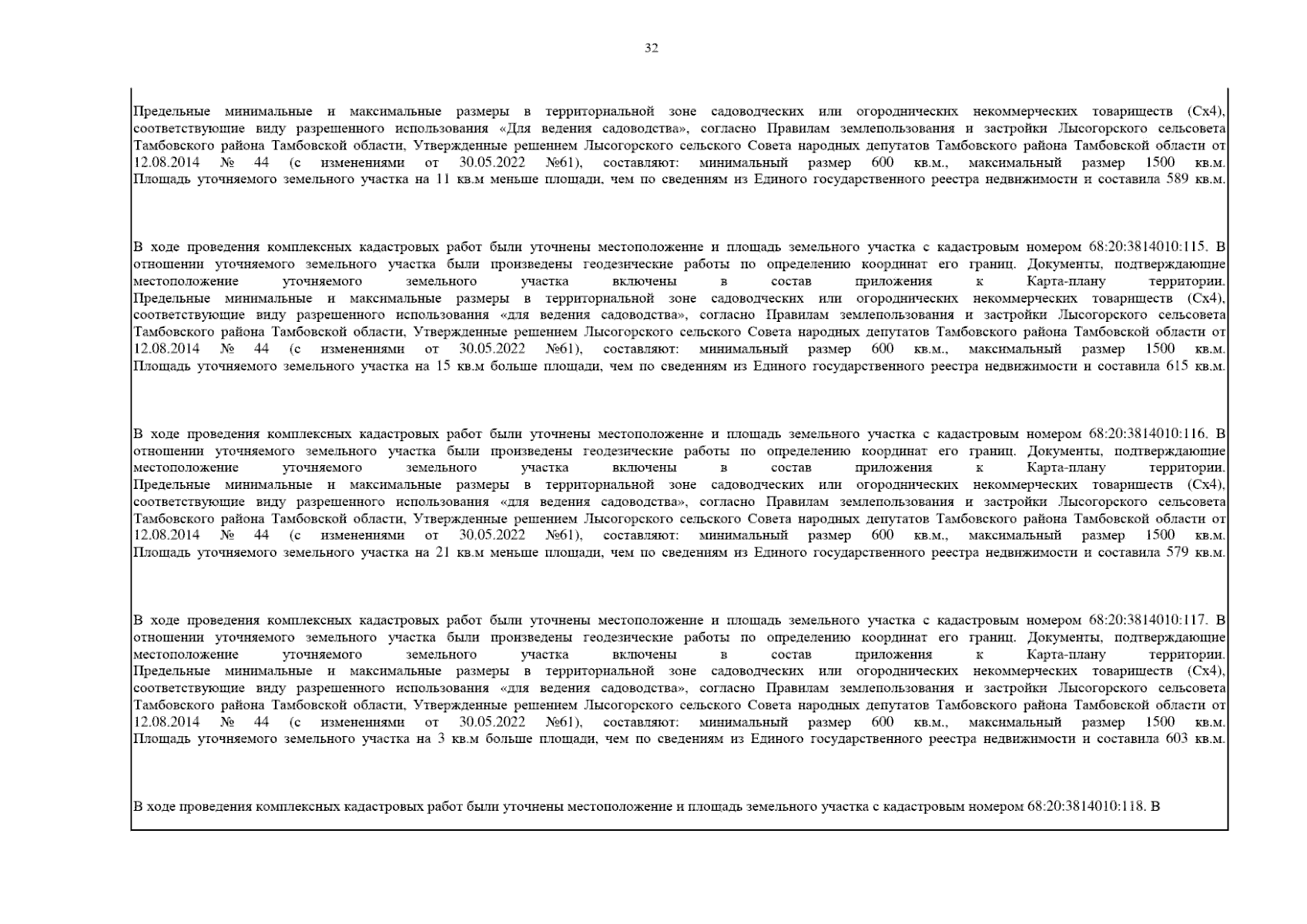 32

Предельные минимальные и максимальные размеры в территориальной зоне садоводческих или огороднических некоммерческих товариществ (Сх4), соответствующие виду разрешенного использования «Для ведения садоводства», согласно Правилам землепользования и застройки Лысогорского сельсовета Тамбовского района Тамбовской области, Утвержденные решением Лысогорского сельского Совета народных депутатов Тамбовского района Тамбовской области от 12.08.2014 № 44 (с изменениями от 30.05.2022 №61), составляют: минимальный размер 600 кв.м., максимальный размер 1500 кв.м. Площадь уточняемого земельного участка на 11 кв.м меньше площади, чем по сведениям из Единого государственного реестра недвижимости и составила 589 кв.м.

В ходе проведения комплексных кадастровых работ были уточнены местоположение и площадь земельного участка с кадастровым номером 68:20:3814010:115. В отношении уточняемого земельного участка были произведены геодезические работы по определению координат его границ. Документы, подтверждающие местоположение уточняемого земельного участка включены в состав приложения к Карта-плану территории. Предельные минимальные и максимальные размеры в территориальной зоне садоводческих или огороднических некоммерческих товариществ (Сх4), соответствующие виду разрешенного использования «для ведения садоводства», согласно Правилам землепользования и застройки Лысогорского сельсовета Тамбовского района Тамбовской области, Утвержденные решением Лысогорского сельского Совета народных депутатов Тамбовского района Тамбовской области от 12.08.2014 № 44 (с изменениями от 30.05.2022 №61), составляют: минимальный размер 600 кв.м., максимальный размер 1500 кв.м. Площадь уточняемого земельного участка на 15 кв.м больше площади, чем по сведениям из Единого государственного реестра недвижимости и составила 615 кв.м.

В ходе проведения комплексных кадастровых работ были уточнены местоположение и площадь земельного участка с кадастровым номером 68:20:3814010:116. В отношении уточняемого земельного участка были произведены геодезические работы по определению координат его границ. Документы, подтверждающие местоположение уточняемого земельного участка включены в состав приложения к Карта-плану территории. Предельные минимальные и максимальные размеры в территориальной зоне садоводческих или огороднических некоммерческих товариществ (Сх4), соответствующие виду разрешенного использования «для ведения садоводства», согласно Правилам землепользования и застройки Лысогорского сельсовета Тамбовского района Тамбовской области, Утвержденные решением Лысогорского сельского Совета народных депутатов Тамбовского района Тамбовской области от 12.08.2014 № 44 (с изменениями от 30.05.2022 №61), составляют: минимальный размер 600 кв.м., максимальный размер 1500 кв.м. Площадь уточняемого земельного участка на 21 кв.м меньше площади, чем по сведениям из Единого государственного реестра недвижимости и составила 579 кв.м.

В ходе проведения комплексных кадастровых работ были уточнены местоположение и площадь земельного участка с кадастровым номером 68:20:3814010:117. В отношении уточняемого земельного участка были произведены геодезические работы по определению координат его границ. Документы, подтверждающие местоположение уточняемого земельного участка включены в состав приложения к Карта-плану территории. Предельные минимальные и максимальные размеры в территориальной зоне садоводческих или огороднических некоммерческих товариществ (Сх4), соответствующие виду разрешенного использования «для ведения садоводства», согласно Правилам землепользования и застройки Лысогорского сельсовета Тамбовского района Тамбовской области, Утвержденные решением Лысогорского сельского Совета народных депутатов Тамбовского района Тамбовской области от 12.08.2014 № 44 (с изменениями от 30.05.2022 №61), составляют: минимальный размер 600 кв.м., максимальный размер 1500 кв.м. Площадь уточняемого земельного участка на 3 кв.м больше площади, чем по сведениям из Единого государственного реестра недвижимости и составила 603 кв.м.

В ходе проведения комплексных кадастровых работ были уточнены местоположение и площадь земельного участка с кадастровым номером 68:20:3814010:118. В